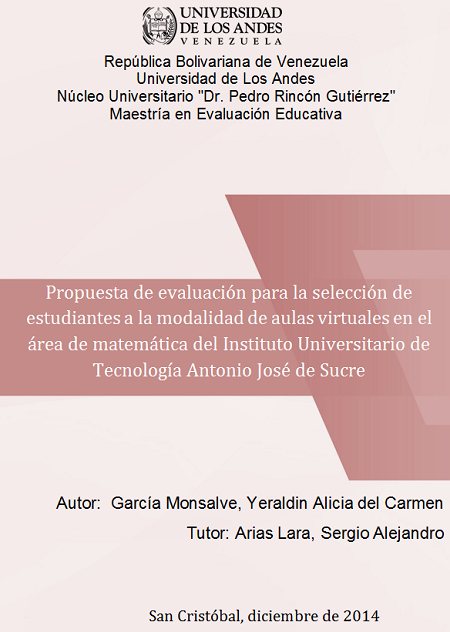 UNIVERSIDAD
DE LOS ANDES
VENEZUELA

República Bolivariana de Venezuela
Universidad de Los Andes
Núcleo Universitario "Dr. Pedro Rincón Gutiérrez"
Maestría en Evaluación Educativa

Propuesta de evaluación para la selección de estudiantes a la modalidad de aulas virtuales en el área de matemática del Instituto Universitario de Tecnología Antonio José de Sucre

Autor: García Monsalve, Yeraldin Alicia del Carmen
Tutor: Arias Lara, Sergio Alejandro

San Cristóbal, diciembre de 2014